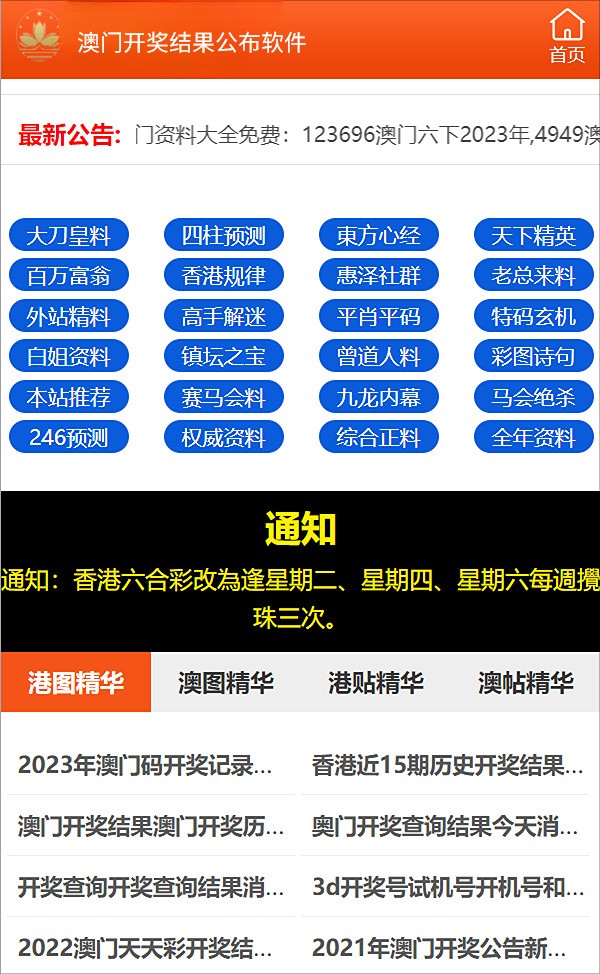 澳门开奖结果公布软件

首页

最新公告: 门资料大全免费：123696澳门六下2023年,4949澳

大刀皇料
四柱预测
東方心经
天下精英
百万富翁
香港规律
惠泽社群
老总来料
外站精料
高手解迷
平肖平码
特码玄机
白姐资料
镇坛之宝
曾道人料
彩图诗句
本站推荐
赛马会料
九龙内幕
马会绝杀
246预测
权威资料
综合正料
全年资料

通知

通知：香港六合彩改為逢星期二、星期四、星期六每週攪珠三次。

港图精华
澳图精华
港贴精华
澳帖精华

2023年澳门码开奖记录...
香港近15期历史开奖结果...
澳门开奖结果澳门开奖历...
奥门开奖查询结果今天消...
开奖查询开奖查询结果消...
3d开奖号试机号开机号和...
2022澳门天天彩开奖结...
2021年澳门开奖公告新...